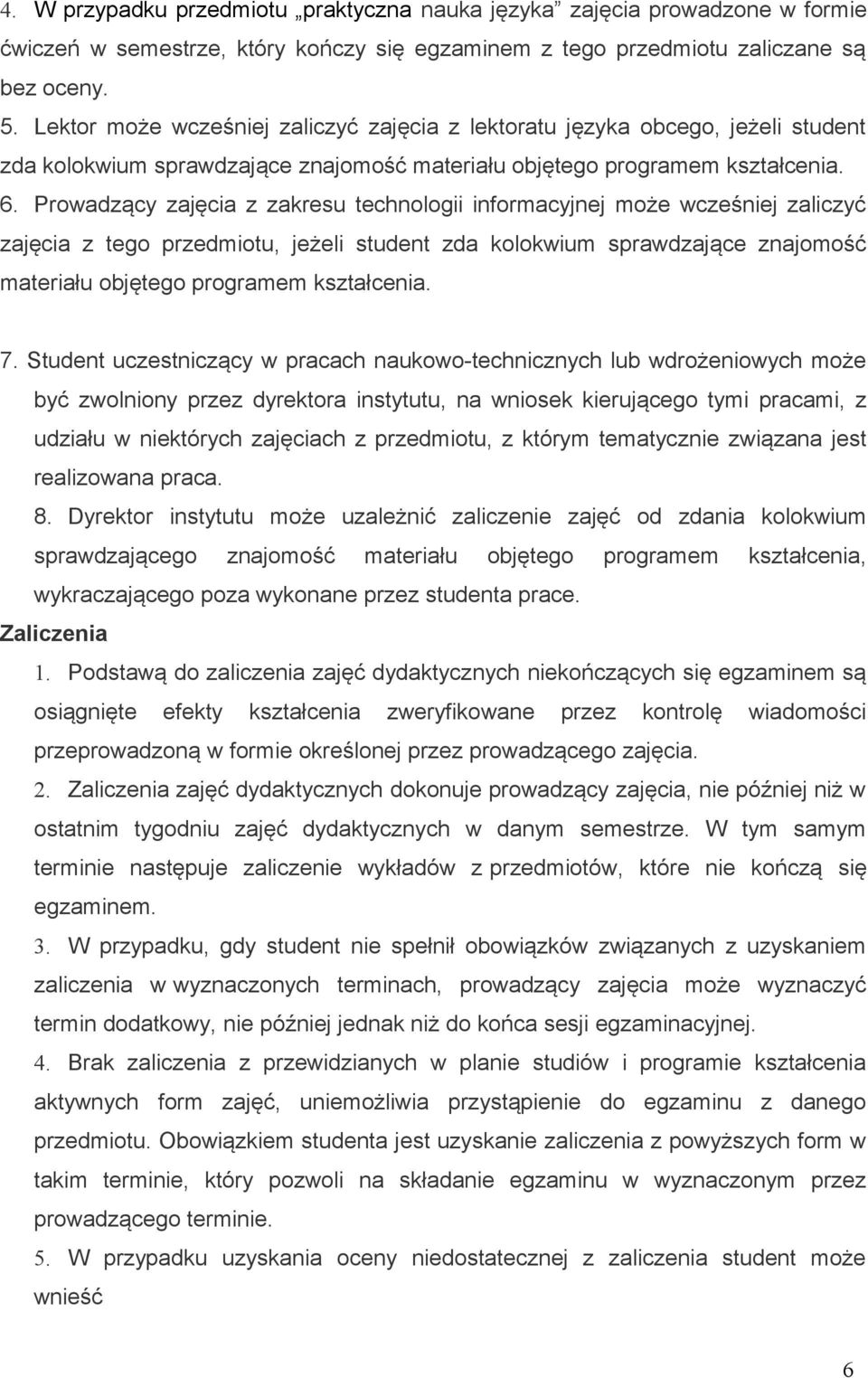 4. W przypadku przedmiotu „praktyczna nauka języka” zajęcia prowadzone w formie ćwiczeń w semestrze, który kończy się egzaminem z tego przedmiotu zaliczane są bez oceny.
5. Lektor może wcześniej zaliczyć zajęcia z lektoratu języka obcego, jeżeli student zda kolokwium sprawdzające znajomość materiału objętego programem kształcenia.
6. Prowadzący zajęcia z zakresu technologii informacyjnej może wcześniej zaliczyć zajęcia z tego przedmiotu, jeżeli student zda kolokwium sprawdzające znajomość materiału objętego programem kształcenia.

7. Student uczestniczący w pracach naukowo-technicznych lub wdrożeniowych może być zwolniony przez dyrektora instytutu, na wniosek kierującego tymi pracami, z udziału w niektórych zajęciach z przedmiotu, z którym tematycznie związana jest realizowana praca.
8. Dyrektor instytutu może uzależnić zaliczenie zajęć od zdania kolokwium sprawdzającego znajomość materiału objętego programem kształcenia, wykraczającego poza wykonane przez studenta prace.
Zaliczenia
1. Podstawą do zaliczenia zajęć dydaktycznych niekończących się egzaminem są osiągnięte efekty kształcenia zweryfikowane przez kontrolę wiadomości przeprowadzoną w formie określonej przez prowadzącego zajęcia.
2. Zaliczenia zajęć dydaktycznych dokonuje prowadzący zajęcia, nie później niż w ostatnim tygodniu zajęć dydaktycznych w danym semestrze. W tym samym terminie następuje zaliczenie wykładów z przedmiotów, które nie kończą się egzaminem.
3. W przypadku, gdy student nie spełnił obowiązków związanych z uzyskaniem zaliczenia w wyznaczonych terminach, prowadzący zajęcia może wyznaczyć termin dodatkowy, nie później jednak niż do końca sesji egzaminacyjnej.
4. Brak zaliczenia z przewidzianych w planie studiów i programie kształcenia aktywnych form zajęć, uniemożliwia przystąpienie do egzaminu z danego przedmiotu. Obowiązkiem studenta jest uzyskanie zaliczenia z powyższych form w takim terminie, który pozwoli na składanie egzaminu w wyznaczonym przez prowadzącego terminie.
5. W przypadku uzyskania oceny niedostatecznej z zaliczenia student może wnieść

6